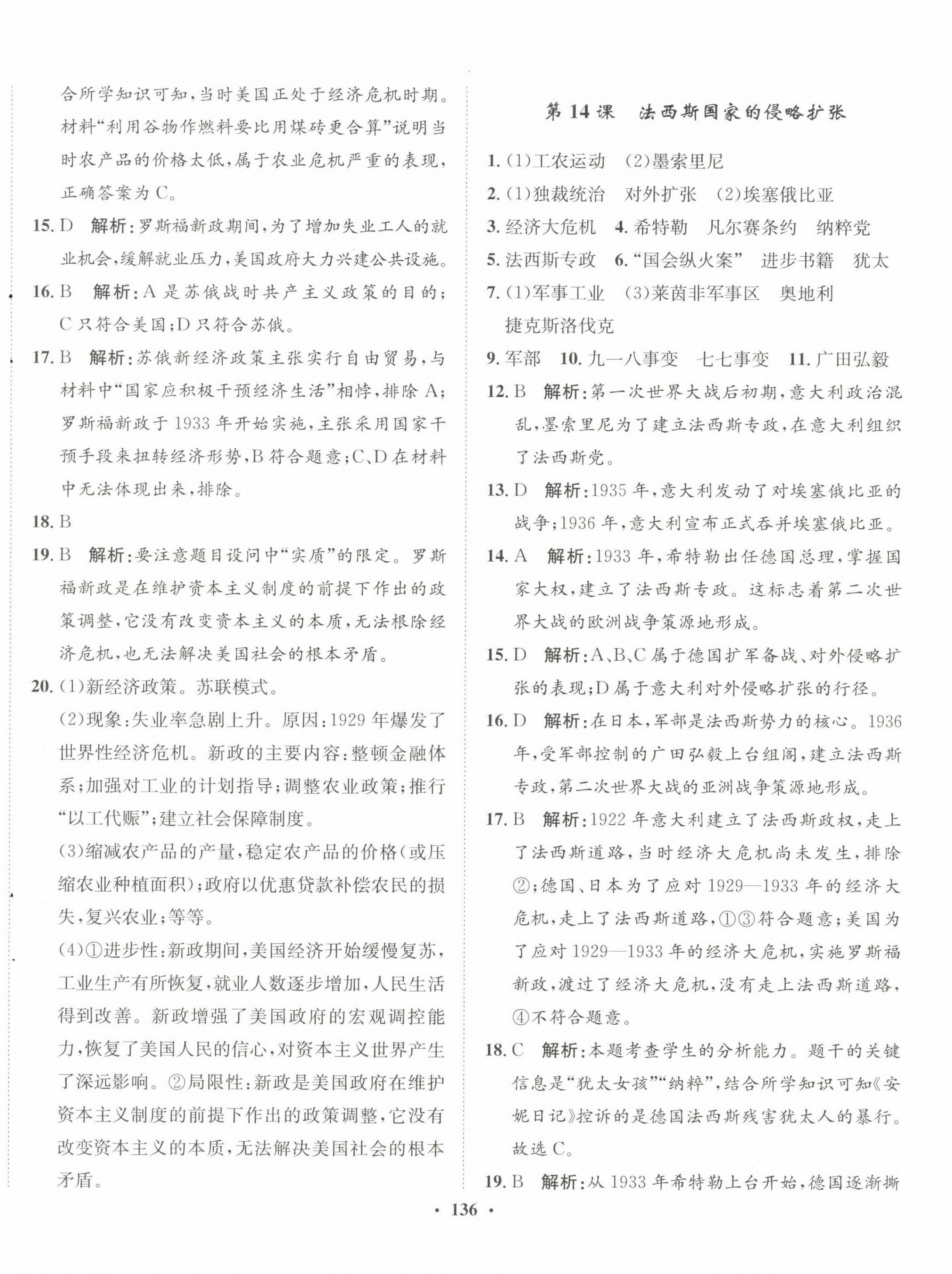 合所学知识可知，当时美国正处于经济危机时期。材料“利用谷物作燃料要比用煤砖更合算”说明当时农产品的价格太低，属于农业危机严重的表现，正确答案为C。

15. D　解析：罗斯福新政期间，为了增加失业工人的就业机会，缓解就业压力，美国政府大力兴建公共设施。

16. B　解析：A是苏俄战时共产主义政策的目的；C只符合美国；D只符合苏俄。

17. B　解析：苏俄新经济政策主张实行自由贸易，与材料中“国家应积极干预经济生活”相悖，排除A；罗斯福新政于1933年开始实施，主张采用国家干预手段来扭转经济形势，B符合题意；C、D在材料中无法体现出来，排除。

18. B

19. B　解析：要注意题目设问中“实质”的限定。罗斯福新政是在维护资本主义制度的前提下作出的政策调整，它没有改变资本主义的本质，无法根除经济危机，也无法解决美国社会的根本矛盾。

20. (1)新经济政策。苏联模式。

(2)现象：失业率急剧上升。原因：1929年爆发了世界性经济危机。新政的主要内容：整顿金融体系；加强对工业的计划指导；调整农业政策；推行“以工代赈”；建立社会保障制度。

(3)缩减农产品的产量，稳定农产品的价格（或压缩农业种植面积）；政府以优惠贷款补偿农民的损失，复兴农业；等等。

(4)①进步性：新政期间，美国经济开始缓慢复苏，工业生产有所恢复，就业人数逐步增加，人民生活得到改善。新政增强了美国政府的宏观调控能力，恢复了美国人民的信心，对资本主义世界产生了深远影响。②局限性：新政是美国政府在维护资本主义制度的前提下作出的政策调整，它没有改变资本主义的本质，无法解决美国社会的根本矛盾。

第14课　法西斯国家的侵略扩张

1. (1)工农运动　(2)墨索里尼

2. (1)独裁统治　对外扩张　(2)埃塞俄比亚

3. 经济大危机　4. 希特勒　凡尔赛条约　纳粹党

5. 法西斯专政　6. “国会纵火案”　进步书籍　犹太

7. (1)军事工业　(3)莱茵非军事区　奥地利　捷克斯洛伐克

9. 军部　10. 九一八事变　七七事变　11. 广田弘毅

12. B　解析：第一次世界大战后初期，意大利政治混乱，墨索里尼为了建立法西斯专政，在意大利组织了法西斯党。

13. D　解析：1935年，意大利发动了对埃塞俄比亚的战争；1936年，意大利宣布正式吞并埃塞俄比亚。

14. A　解析：1933年，希特勒出任德国总理，掌握国家大权，建立了法西斯专政。这标志着第二次世界大战的欧洲战争策源地形成。

15. D　解析：A、B、C属于德国扩军备战、对外侵略扩张的表现；D属于意大利对外侵略扩张的行径。

16. D　解析：在日本，军部是法西斯势力的核心。1936年，受军部控制的广田弘毅上台组阁，建立法西斯专政，第二次世界大战的亚洲战争策源地形成。

17. B　解析：1922年意大利建立了法西斯政权，走上了法西斯道路，当时经济大危机尚未发生，排除②；德国、日本为了应对1929—1933年的经济大危机，走上了法西斯道路，①③符合题意；美国为了应对1929—1933年的经济大危机，实施罗斯福新政，渡过了经济大危机，没有走上法西斯道路，④不符合题意。

18. C　解析：本题考查学生的分析能力。题干的关键信息是“犹太女孩”“纳粹”，结合所学知识可知《安妮日记》控诉的是德国法西斯残害犹太人的暴行。故选C。

19. B　解析：从1933年希特勒上台开始，德国逐渐撕

· 136 ·